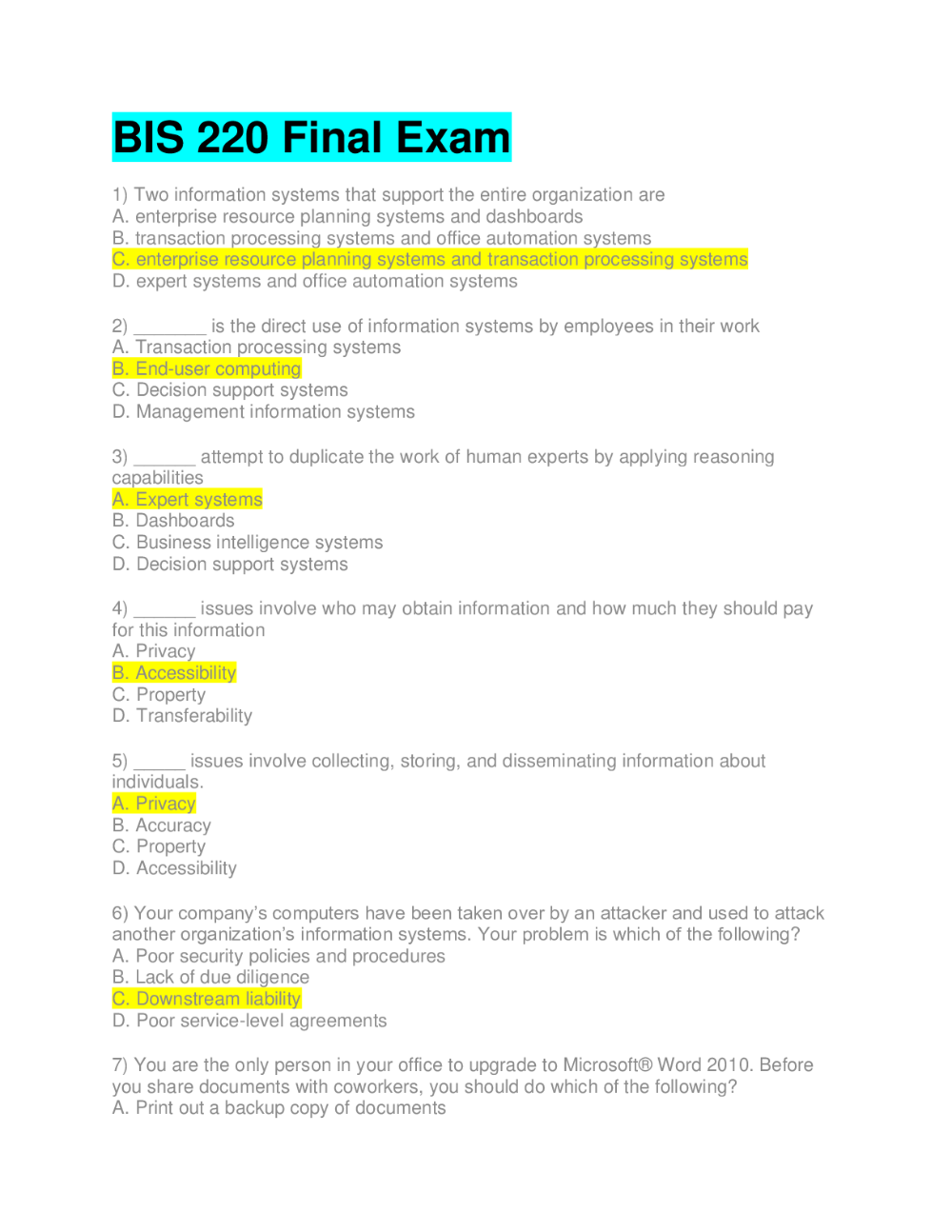 BIS 220 Final Exam

1) Two information systems that support the entire organization are
A. enterprise resource planning systems and dashboards
B. transaction processing systems and office automation systems
C. enterprise resource planning systems and transaction processing systems
D. expert systems and office automation systems

2) _______ is the direct use of information systems by employees in their work
A. Transaction processing systems
B. End-user computing
C. Decision support systems
D. Management information systems

3) ______ attempt to duplicate the work of human experts by applying reasoning capabilities
A. Expert systems
B. Dashboards
C. Business intelligence systems
D. Decision support systems

4) ______ issues involve who may obtain information and how much they should pay for this information
A. Privacy
B. Accessibility
C. Property
D. Transferability

5) _____ issues involve collecting, storing, and disseminating information about individuals.
A. Privacy
B. Accuracy
C. Property
D. Accessibility

6) Your company's computers have been taken over by an attacker and used to attack another organization's information systems. Your problem is which of the following?
A. Poor security policies and procedures
B. Lack of due diligence
C. Downstream liability
D. Poor service-level agreements

7) You are the only person in your office to upgrade to Microsoft® Word 2010. Before you share documents with coworkers, you should do which of the following?
A. Print out a backup copy of documents